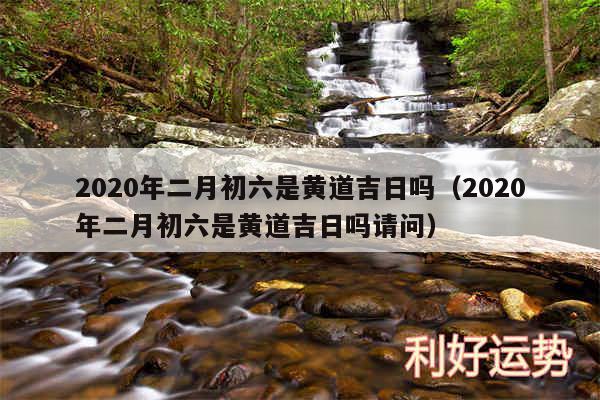 2020年二月初六是黄道吉日吗（2020年二月初六是黄道吉日吗请问）

利好运势